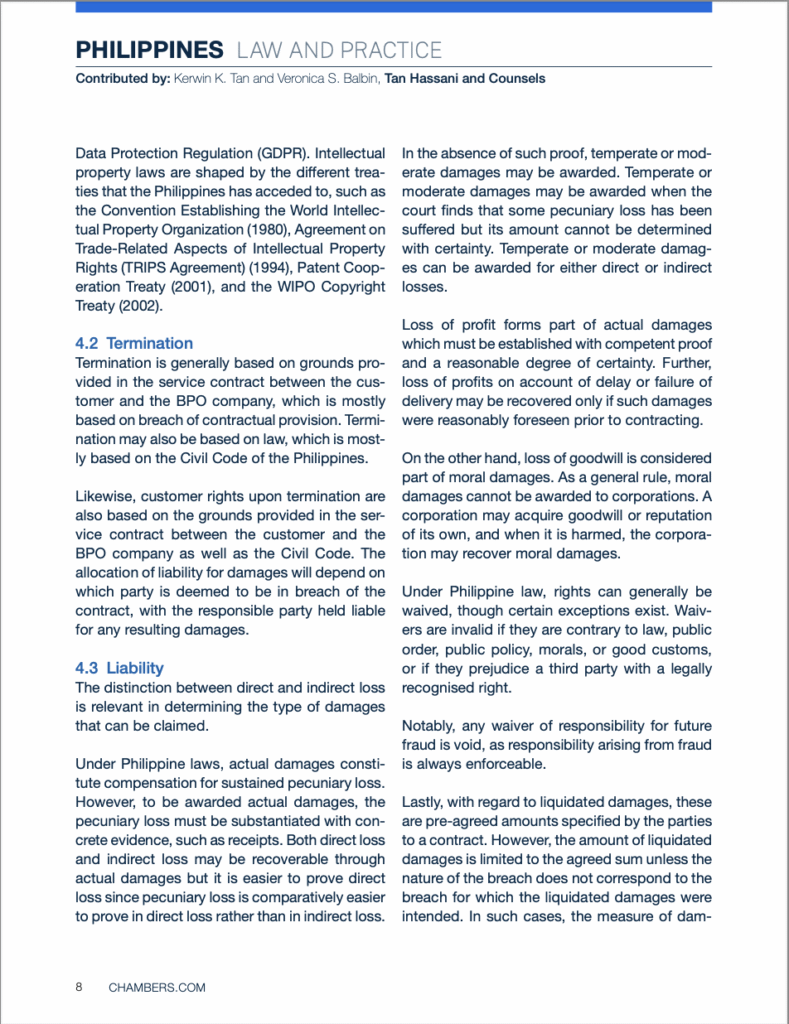 PHILIPPINES LAW AND PRACTICE
Contributed by: Kerwin K. Tan and Veronica S. Balbin, Tan Hassani and Counsels

Data Protection Regulation (GDPR). Intellectual property laws are shaped by the different treaties that the Philippines has acceded to, such as the Convention Establishing the World Intellectual Property Organization (1980), Agreement on Trade-Related Aspects of Intellectual Property Rights (TRIPS Agreement) (1994), Patent Cooperation Treaty (2001), and the WIPO Copyright Treaty (2002).

4.2 Termination
Termination is generally based on grounds provided in the service contract between the customer and the BPO company, which is mostly based on breach of contractual provision. Termination may also be based on law, which is mostly based on the Civil Code of the Philippines.

Likewise, customer rights upon termination are also based on the grounds provided in the service contract between the customer and the BPO company as well as the Civil Code. The allocation of liability for damages will depend on which party is deemed to be in breach of the contract, with the responsible party held liable for any resulting damages.

4.3 Liability
The distinction between direct and indirect loss is relevant in determining the type of damages that can be claimed.

Under Philippine laws, actual damages constitute compensation for sustained pecuniary loss. However, to be awarded actual damages, the pecuniary loss must be substantiated with concrete evidence, such as receipts. Both direct loss and indirect loss may be recoverable through actual damages but it is easier to prove direct loss since pecuniary loss is comparatively easier to prove in direct loss rather than in indirect loss.

In the absence of such proof, temperate or moderate damages may be awarded. Temperate or moderate damages may be awarded when the court finds that some pecuniary loss has been suffered but its amount cannot be determined with certainty. Temperate or moderate damages can be awarded for either direct or indirect losses.

Loss of profit forms part of actual damages which must be established with competent proof and a reasonable degree of certainty. Further, loss of profits on account of delay or failure of delivery may be recovered only if such damages were reasonably foreseen prior to contracting.

On the other hand, loss of goodwill is considered part of moral damages. As a general rule, moral damages cannot be awarded to corporations. A corporation may acquire goodwill or reputation of its own, and when it is harmed, the corporation may recover moral damages.

Under Philippine law, rights can generally be waived, though certain exceptions exist. Waivers are invalid if they are contrary to law, public order, public policy, morals, or good customs, or if they prejudice a third party with a legally recognised right.

Notably, any waiver of responsibility for future fraud is void, as responsibility arising from fraud is always enforceable.

Lastly, with regard to liquidated damages, these are pre-agreed amounts specified by the parties to a contract. However, the amount of liquidated damages is limited to the agreed sum unless the nature of the breach does not correspond to the breach for which the liquidated damages were intended. In such cases, the measure of dam-

8 CHAMBERS.COM